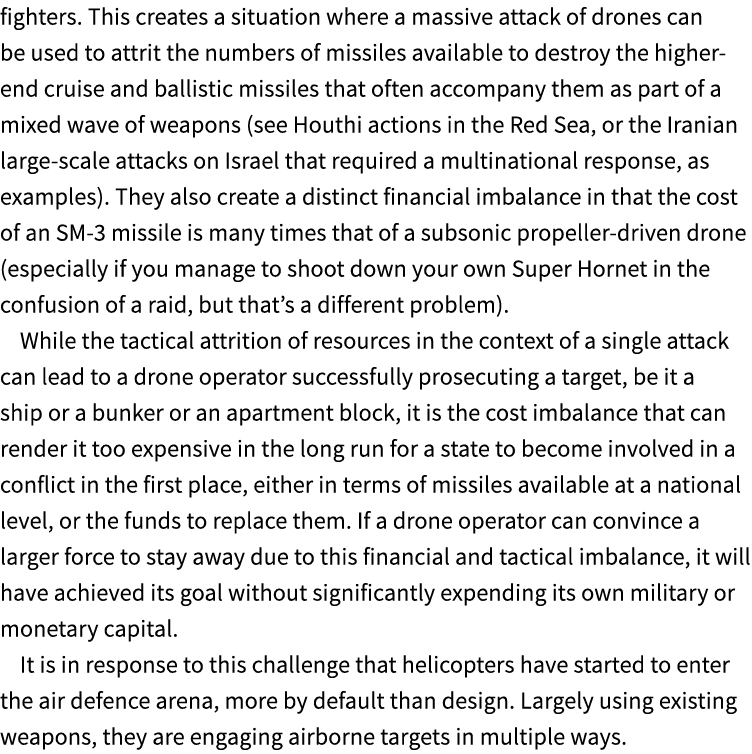 fighters. This creates a situation where a massive attack of drones can be used to attrit the numbers of missiles available to destroy the higher-end cruise and ballistic missiles that often accompany them as part of a mixed wave of weapons (see Houthi actions in the Red Sea, or the Iranian large-scale attacks on Israel that required a multinational response, as examples). They also create a distinct financial imbalance in that the cost of an SM-3 missile is many times that of a subsonic propeller-driven drone (especially if you manage to shoot down your own Super Hornet in the confusion of a raid, but that's a different problem).

While the tactical attrition of resources in the context of a single attack can lead to a drone operator successfully prosecuting a target, be it a ship or a bunker or an apartment block, it is the cost imbalance that can render it too expensive in the long run for a state to become involved in a conflict in the first place, either in terms of missiles available at a national level, or the funds to replace them. If a drone operator can convince a larger force to stay away due to this financial and tactical imbalance, it will have achieved its goal without significantly expending its own military or monetary capital.

It is in response to this challenge that helicopters have started to enter the air defence arena, more by default than design. Largely using existing weapons, they are engaging airborne targets in multiple ways.